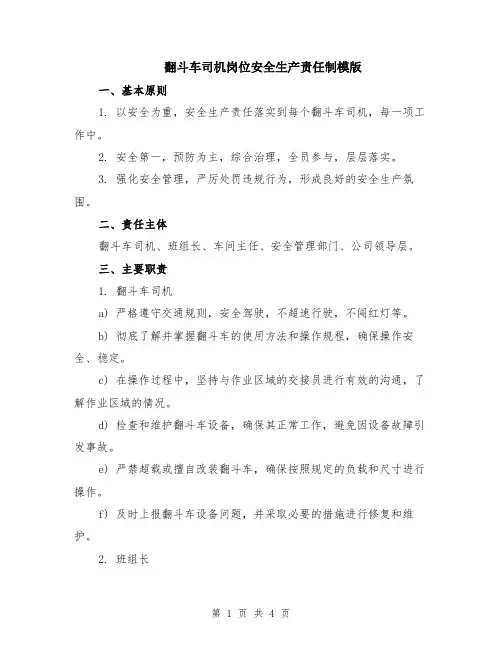 翻斗车司机岗位安全生产责任制模版

一、基本原则

1. 以安全为重，安全生产责任落实到每个翻斗车司机，每一项工作中。

2. 安全第一，预防为主，综合治理，全员参与，层层落实。

3. 强化安全管理，严厉处罚违规行为，形成良好的安全生产氛围。

二、责任主体

翻斗车司机、班组长、车间主任、安全管理部门、公司领导层。

三、主要职责

1. 翻斗车司机

a) 严格遵守交通规则，安全驾驶，不超速行驶，不闯红灯等。

b) 彻底了解并掌握翻斗车的使用方法和操作规程，确保操作安全、稳定。

c) 在操作过程中，坚持与作业区域的交接员进行有效的沟通，了解作业区域的情况。

d) 检查和维护翻斗车设备，确保其正常工作，避免因设备故障引发事故。

e) 严禁超载或擅自改装翻斗车，确保按照规定的负载和尺寸进行操作。

f) 及时上报翻斗车设备问题，并采取必要的措施进行修复和维护。

2. 班组长

第 1 页 共 4 页